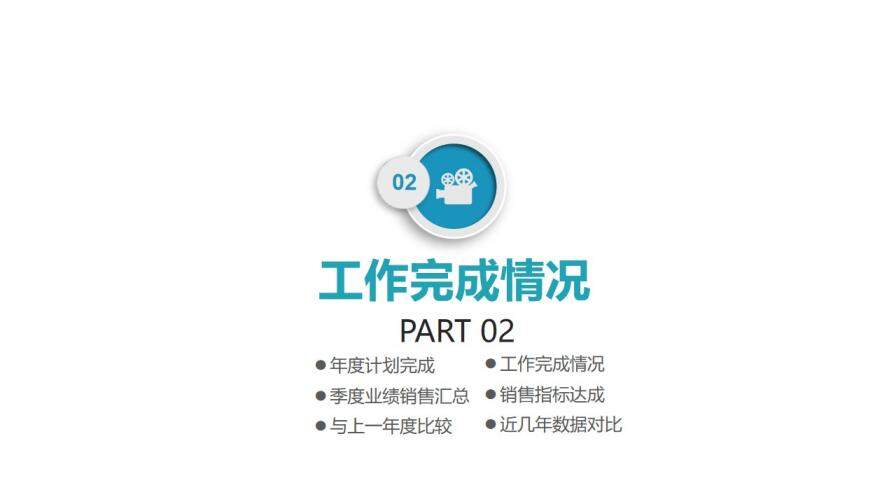 02

工作完成情况

PART 02

● 年度计划完成
● 季度业绩销售汇总
● 与上一年度比较

● 工作完成情况
● 销售指标达成
● 近几年数据对比